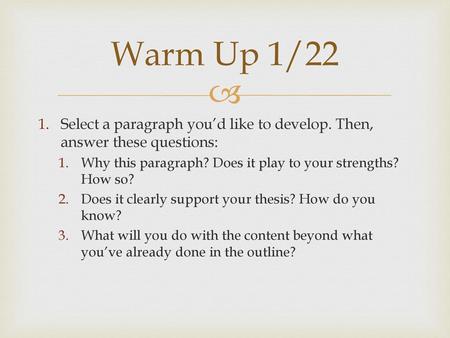 Warm Up 1/22

1. Select a paragraph you'd like to develop. Then, answer these questions:
   1. Why this paragraph? Does it play to your strengths? How so?
   2. Does it clearly support your thesis? How do you know?
   3. What will you do with the content beyond what you've already done in the outline?